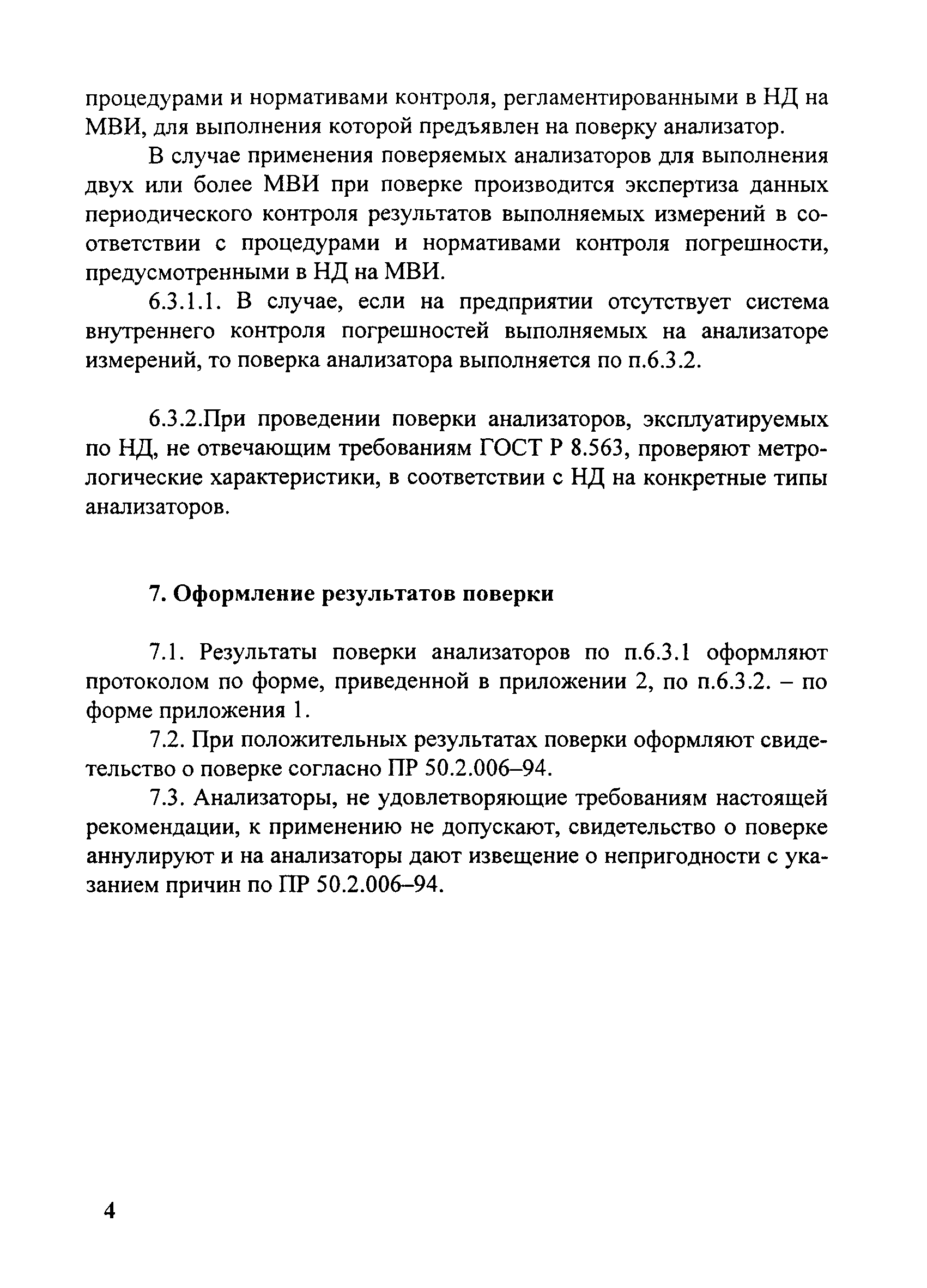 процедурами и нормативами контроля, регламентированными в НД на МВИ, для выполнения которой предъявлен на поверку анализатор.

В случае применения поверяемых анализаторов для выполнения двух или более МВИ при поверке производится экспертиза данных периодического контроля результатов выполняемых измерений в соответствии с процедурами и нормативами контроля погрешности, предусмотренными в НД на МВИ.

6.3.1.1. В случае, если на предприятии отсутствует система внутреннего контроля погрешностей выполняемых на анализаторе измерений, то поверка анализатора выполняется по п.6.3.2.

6.3.2.При проведении поверки анализаторов, эксплуатируемых по НД, не отвечающим требованиям ГОСТ Р 8.563, проверяют метрологические характеристики, в соответствии с НД на конкретные типы анализаторов.

7. Оформление результатов поверки

7.1. Результаты поверки анализаторов по п.6.3.1 оформляют протоколом по форме, приведенной в приложении 2, по п.6.3.2. – по форме приложения 1.

7.2. При положительных результатах поверки оформляют свидетельство о поверке согласно ПР 50.2.006–94.

7.3. Анализаторы, не удовлетворяющие требованиям настоящей рекомендации, к применению не допускают, свидетельство о поверке аннулируют и на анализаторы дают извещение о непригодности с указанием причин по ПР 50.2.006–94.

4